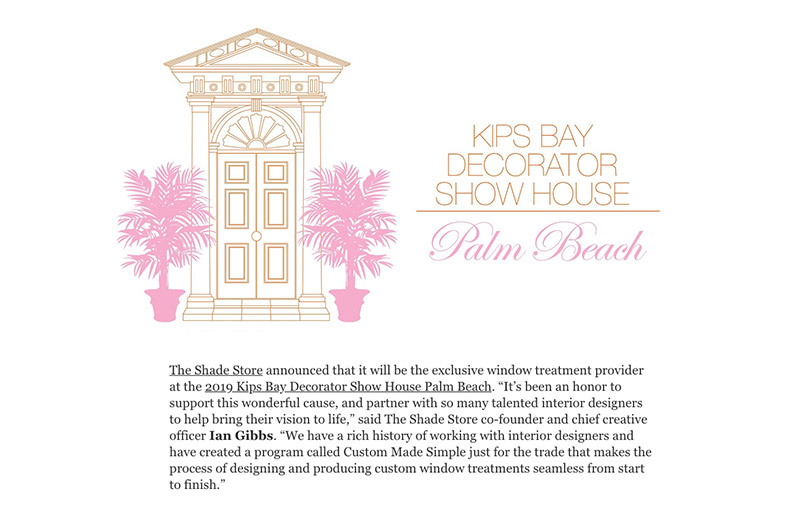 KIPS BAY DECORATOR SHOW HOUSE

Palm Beach

The Shade Store announced that it will be the exclusive window treatment provider at the 2019 Kips Bay Decorator Show House Palm Beach. “It’s been an honor to support this wonderful cause, and partner with so many talented interior designers to help bring their vision to life,” said The Shade Store co-founder and chief creative officer Ian Gibbs. “We have a rich history of working with interior designers and have created a program called Custom Made Simple just for the trade that makes the process of designing and producing custom window treatments seamless from start to finish.”